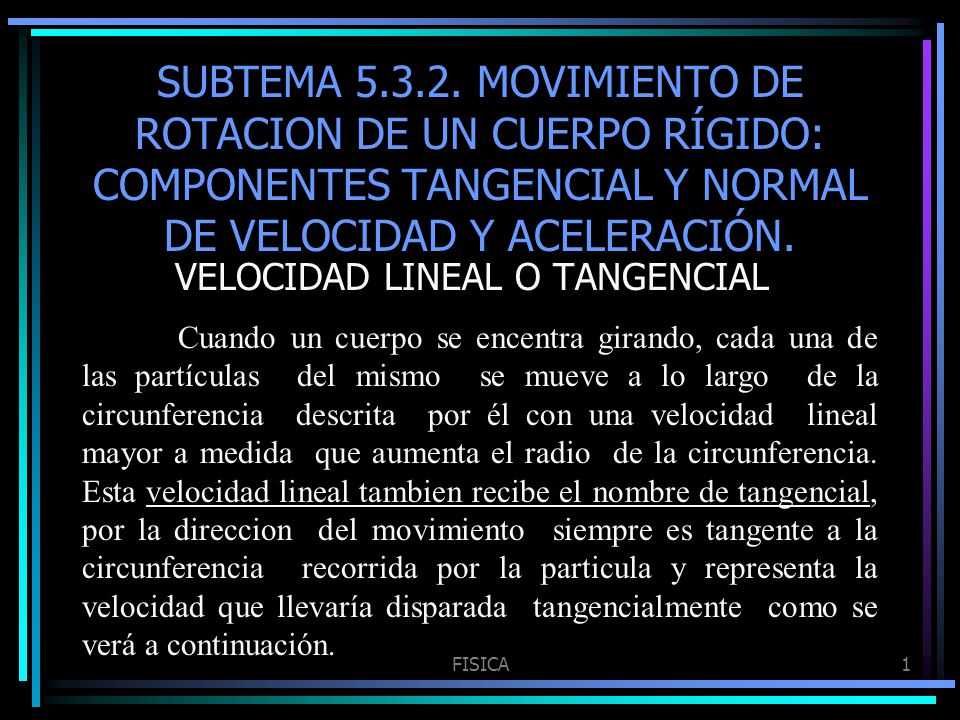 SUBTEMA 5.3.2. MOVIMIENTO DE ROTACION DE UN CUERPO RÍGIDO: COMPONENTES TANGENCIAL Y NORMAL DE VELOCIDAD Y ACELERACIÓN.

VELOCIDAD LINEAL O TANGENCIAL

Cuando un cuerpo se encentra girando, cada una de las partículas del mismo se mueve a lo largo de la circunferencia descrita por él con una velocidad lineal mayor a medida que aumenta el radio de la circunferencia. Esta velocidad lineal tambien recibe el nombre de tangencial, por la direccion del movimiento siempre es tangente a la circunferencia recorrida por la particula y representa la velocidad que llevaría disparada tangencialmente como se verá a continuación.

FISICA

1